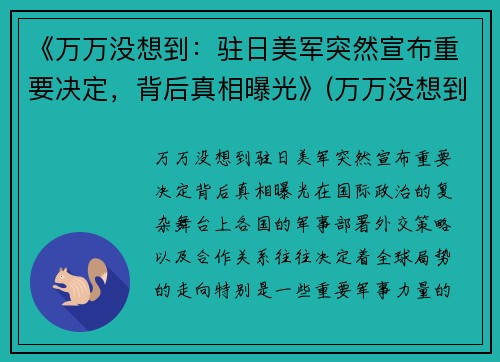 《万万没想到：驻日美军突然宣布重要决定，背后真相曝光》(万万没想到

万万没想到驻日美军突然宣布重要决定背后真相曝光在国际政治的复杂舞台上各国的军事部署外交策略以及合作关系往往决定着全球局势的走向特别是一些重要军事力量的